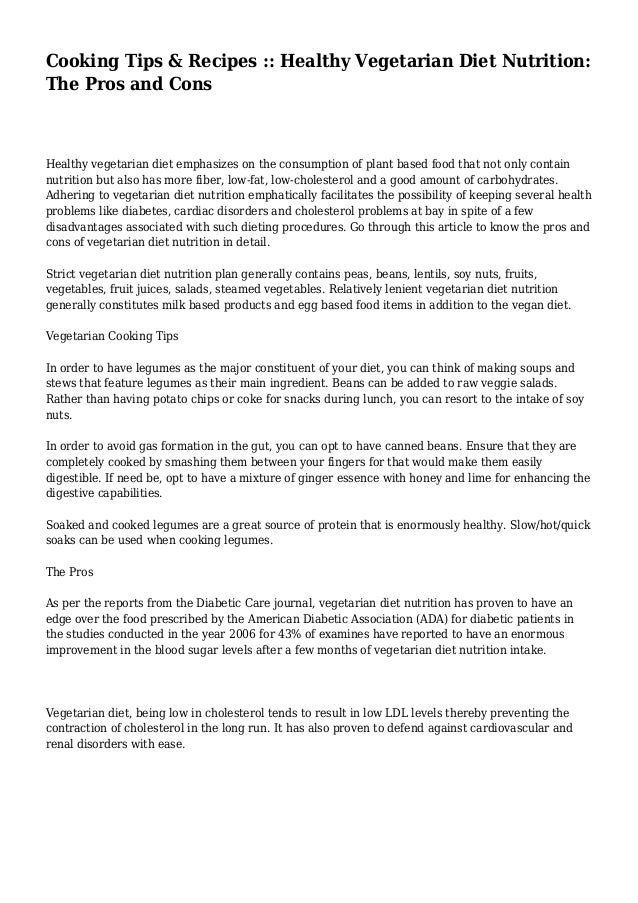 Cooking Tips & Recipes :: Healthy Vegetarian Diet Nutrition: The Pros and Cons

Healthy vegetarian diet emphasizes on the consumption of plant based food that not only contain nutrition but also has more fiber, low-fat, low-cholesterol and a good amount of carbohydrates. Adhering to vegetarian diet nutrition emphatically facilitates the possibility of keeping several health problems like diabetes, cardiac disorders and cholesterol problems at bay in spite of a few disadvantages associated with such dieting procedures. Go through this article to know the pros and cons of vegetarian diet nutrition in detail.

Strict vegetarian diet nutrition plan generally contains peas, beans, lentils, soy nuts, fruits, vegetables, fruit juices, salads, steamed vegetables. Relatively lenient vegetarian diet nutrition generally constitutes milk based products and egg based food items in addition to the vegan diet.

Vegetarian Cooking Tips

In order to have legumes as the major constituent of your diet, you can think of making soups and stews that feature legumes as their main ingredient. Beans can be added to raw veggie salads. Rather than having potato chips or coke for snacks during lunch, you can resort to the intake of soy nuts.

In order to avoid gas formation in the gut, you can opt to have canned beans. Ensure that they are completely cooked by smashing them between your fingers for that would make them easily digestible. If need be, opt to have a mixture of ginger essence with honey and lime for enhancing the digestive capabilities.

Soaked and cooked legumes are a great source of protein that is enormously healthy. Slow/hot/quick soaks can be used when cooking legumes.

The Pros

As per the reports from the Diabetic Care journal, vegetarian diet nutrition has proven to have an edge over the food prescribed by the American Diabetic Association (ADA) for diabetic patients in the studies conducted in the year 2006 for 43% of examines have reported to have an enormous improvement in the blood sugar levels after a few months of vegetarian diet nutrition intake.

Vegetarian diet, being low in cholesterol tends to result in low LDL levels thereby preventing the contraction of cholesterol in the long run. It has also proven to defend against cardiovascular and renal disorders with ease.